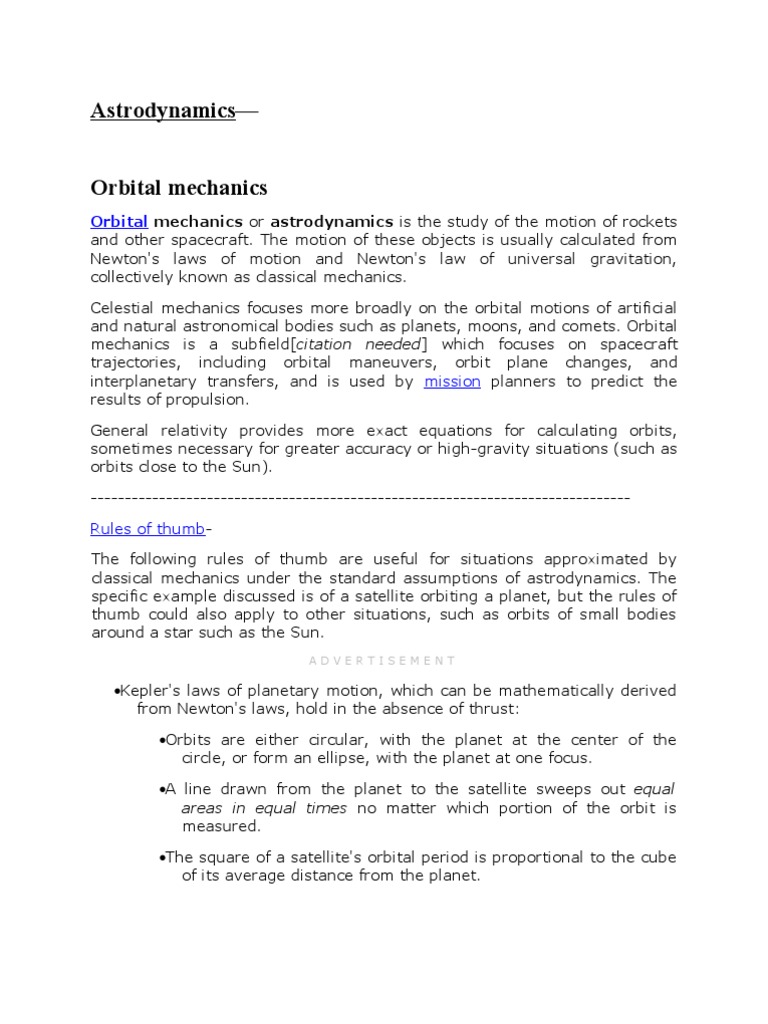 Astrodynamics—

Orbital mechanics

Orbital mechanics or astrodynamics is the study of the motion of rockets and other spacecraft. The motion of these objects is usually calculated from Newton's laws of motion and Newton's law of universal gravitation, collectively known as classical mechanics.

Celestial mechanics focuses more broadly on the orbital motions of artificial and natural astronomical bodies such as planets, moons, and comets. Orbital mechanics is a subfield[citation needed] which focuses on spacecraft trajectories, including orbital maneuvers, orbit plane changes, and interplanetary transfers, and is used by mission planners to predict the results of propulsion.

General relativity provides more exact equations for calculating orbits, sometimes necessary for greater accuracy or high-gravity situations (such as orbits close to the Sun).

--------------------------------------------------------------------------------

Rules of thumb-

The following rules of thumb are useful for situations approximated by classical mechanics under the standard assumptions of astrodynamics. The specific example discussed is of a satellite orbiting a planet, but the rules of thumb could also apply to other situations, such as orbits of small bodies around a star such as the Sun.

ADVERTISEMENT

•Kepler's laws of planetary motion, which can be mathematically derived from Newton's laws, hold in the absence of thrust:

•Orbits are either circular, with the planet at the center of the circle, or form an ellipse, with the planet at one focus.

•A line drawn from the planet to the satellite sweeps out equal areas in equal times no matter which portion of the orbit is measured.

•The square of a satellite's orbital period is proportional to the cube of its average distance from the planet.